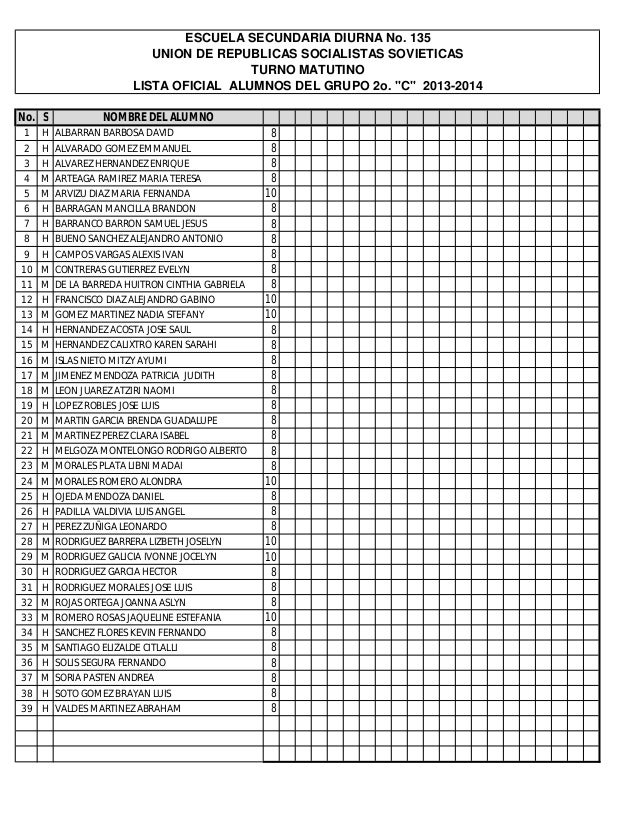 ESCUELA SECUNDARIA DIURNA No. 135
UNION DE REPUBLICAS SOCIALISTAS SOVIETICAS
TURNO MATUTINO
LISTA OFICIAL ALUMNOS DEL GRUPO 2o. "C" 2013-2014

| No. | S | NOMBRE DEL ALUMNO | |
|---|---|---|---|
| 1 | H | ALBARRAN BARBOSA DAVID | 8 |
| 2 | H | ALVARADO GOMEZ EMMANUEL | 8 |
| 3 | H | ALVAREZ HERNANDEZ ENRIQUE | 8 |
| 4 | M | ARTEAGA RAMIREZ MARIA TERESA | 8 |
| 5 | M | ARVIZU DIAZ MARIA FERNANDA | 10 |
| 6 | H | BARRAGAN MANCILLA BRANDON | 8 |
| 7 | H | BARRANCO BARRON SAMUEL JESUS | 8 |
| 8 | H | BUENO SANCHEZ ALEJANDRO ANTONIO | 8 |
| 9 | H | CAMPOS VARGAS ALEXIS IVAN | 8 |
| 10 | M | CONTRERAS GUTIERREZ EVELYN | 8 |
| 11 | M | DE LA BARREDA HUITRON CINTHIA GABRIELA | 8 |
| 12 | H | FRANCISCO DIAZ ALEJANDRO GABINO | 10 |
| 13 | M | GOMEZ MARTINEZ NADIA STEFANY | 10 |
| 14 | H | HERNANDEZ ACOSTA JOSE SAUL | 8 |
| 15 | M | HERNANDEZ CALIXTRO KAREN SARAHI | 8 |
| 16 | M | ISLAS NIETO MITZY AYUMI | 8 |
| 17 | M | JIMENEZ MENDOZA PATRICIA JUDITH | 8 |
| 18 | M | LEON JUAREZ ATZIRI NAOMI | 8 |
| 19 | H | LOPEZ ROBLES JOSE LUIS | 8 |
| 20 | M | MARTIN GARCIA BRENDA GUADALUPE | 8 |
| 21 | M | MARTINEZ PEREZ CLARA ISABEL | 8 |
| 22 | H | MELGOZA MONTELONGO RODRIGO ALBERTO | 8 |
| 23 | M | MORALES PLATA LIBNI MADAI | 8 |
| 24 | M | MORALES ROMERO ALONDRA | 10 |
| 25 | H | OJEDA MENDOZA DANIEL | 8 |
| 26 | H | PADILLA VALDIVIA LUIS ANGEL | 8 |
| 27 | H | PEREZ ZUÑIGA LEONARDO | 8 |
| 28 | M | RODRIGUEZ BARRERA LIZBETH JOSELYN | 10 |
| 29 | M | RODRIGUEZ GALICIA IVONNE JOCELYN | 10 |
| 30 | H | RODRIGUEZ GARCIA HECTOR | 8 |
| 31 | H | RODRIGUEZ MORALES JOSE LUIS | 8 |
| 32 | M | ROJAS ORTEGA JOANNA ASLYN | 8 |
| 33 | M | ROMERO ROSAS JAQUELINE ESTEFANIA | 10 |
| 34 | H | SANCHEZ FLORES KEVIN FERNANDO | 8 |
| 35 | M | SANTIAGO ELIZALDE CITLALLI | 8 |
| 36 | H | SOLIS SEGURA FERNANDO | 8 |
| 37 | M | SORIA PASTEN ANDREA | 8 |
| 38 | H | SOTO GOMEZ BRAYAN LUIS | 8 |
| 39 | H | VALDES MARTINEZ ABRAHAM | 8 |